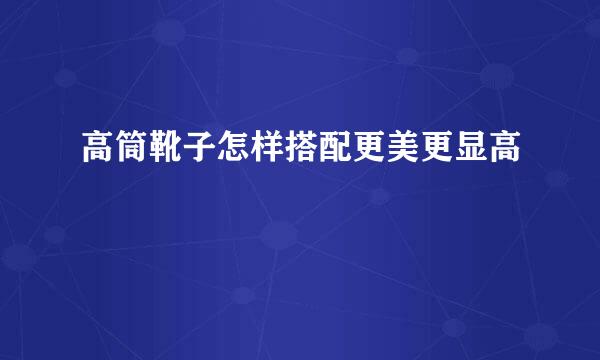 高筒靴子怎样搭配更美更显高